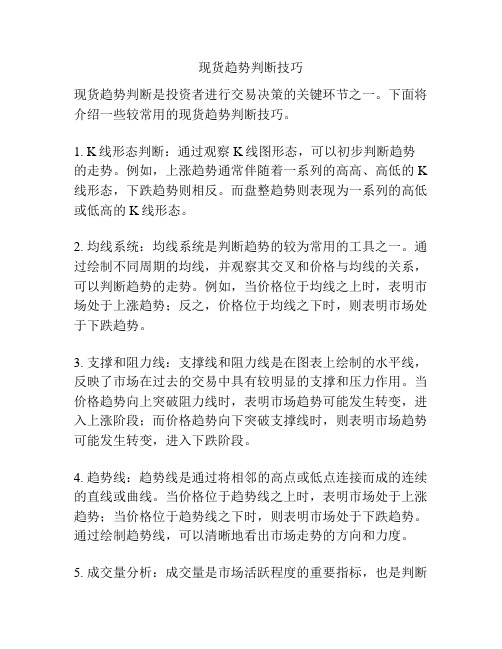 现货趋势判断技巧

现货趋势判断是投资者进行交易决策的关键环节之一。下面将介绍一些较常用的现货趋势判断技巧。

1. K线形态判断：通过观察K线图形态，可以初步判断趋势的走势。例如，上涨趋势通常伴随着一系列的高高、高低的K线形态，下跌趋势则相反。而盘整趋势则表现为一系列的高低或低高的K线形态。

2. 均线系统：均线系统是判断趋势的较为常用的工具之一。通过绘制不同周期的均线，并观察其交叉和价格与均线的关系，可以判断趋势的走势。例如，当价格位于均线之上时，表明市场处于上涨趋势；反之，价格位于均线之下时，则表明市场处于下跌趋势。

3. 支撑和阻力线：支撑线和阻力线是在图表上绘制的水平线，反映了市场在过去的交易中具有较明显的支撑和压力作用。当价格趋势向上突破阻力线时，表明市场趋势可能发生转变，进入上涨阶段；而价格趋势向下突破支撑线时，则表明市场趋势可能发生转变，进入下跌阶段。

4. 趋势线：趋势线是通过将相邻的高点或低点连接而成的连续的直线或曲线。当价格位于趋势线之上时，表明市场处于上涨趋势；当价格位于趋势线之下时，则表明市场处于下跌趋势。通过绘制趋势线，可以清晰地看出市场走势的方向和力度。

5. 成交量分析：成交量是市场活跃程度的重要指标，也是判断